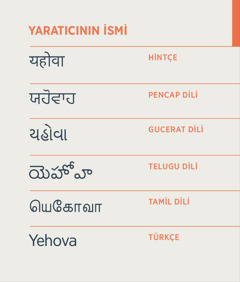 YARATICININ İSMİ

| | |
|---|---|
| यहोवा | HİNTÇE |
| ਯਹੋਵਾਹ | PENCAP DİLİ |
| યહોવા | GUCERAT DİLİ |
| యెహోవా | TELUGU DİLİ |
| யெகோவா | TAMİL DİLİ |
| Yehova | TÜRKÇE |